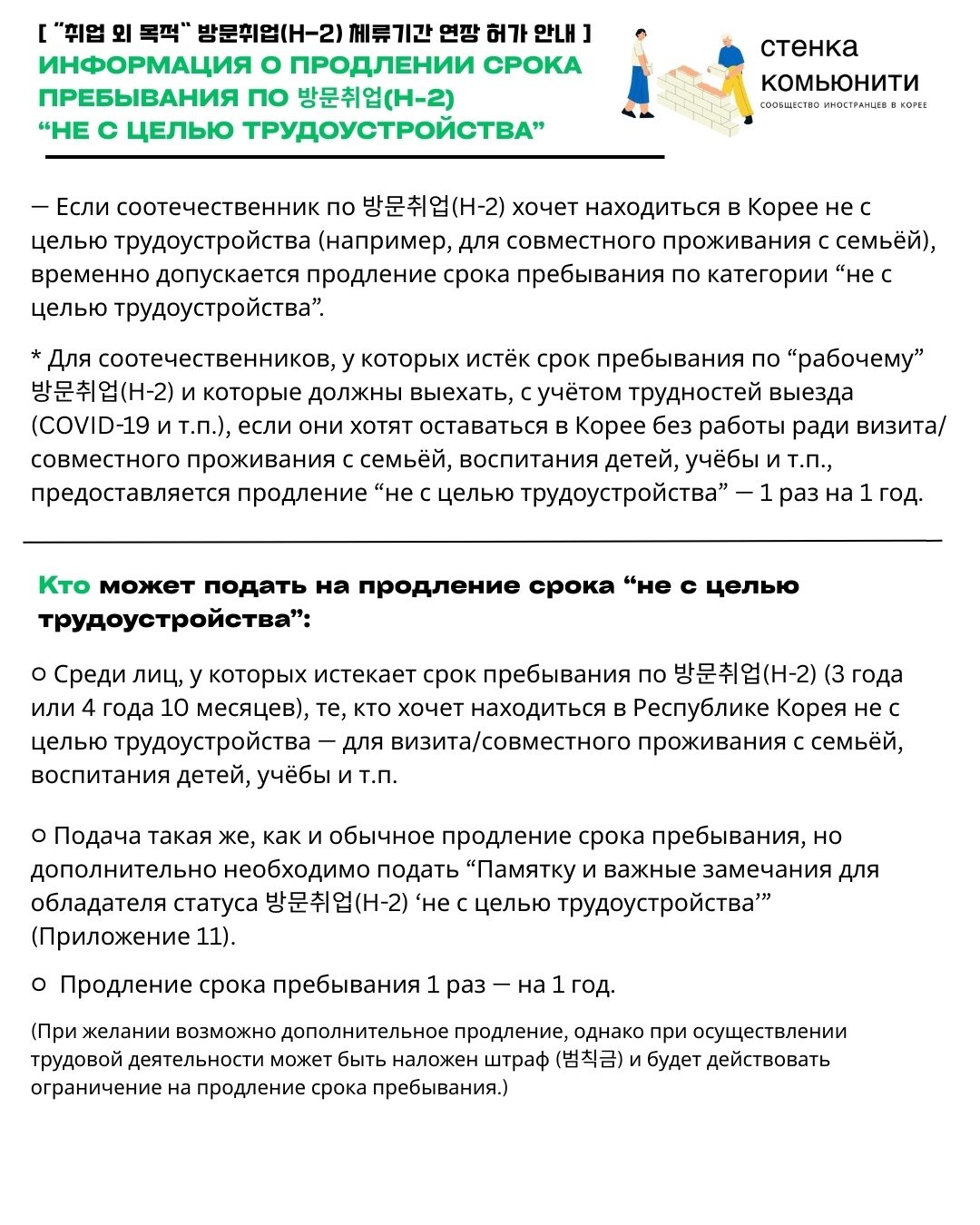 [ "취업 외 목적" 방문취업(H-2) 체류기간 연장 허가 안내 ]
ИНФОРМАЦИЯ О ПРОДЛЕНИИ СРОКА ПРЕБЫВАНИЯ ПО 방문취업(H-2) "НЕ С ЦЕЛЬЮ ТРУДОУСТРОЙСТВА"

стенка комьюнити
СООБЩЕСТВО ИНОСТРАНЦЕВ В КОРЕЕ

— Если соотечественник по 방문취업(H-2) хочет находиться в Корее не с целью трудоустройства (например, для совместного проживания с семьёй), временно допускается продление срока пребывания по категории "не с целью трудоустройства".

* Для соотечественников, у которых истёк срок пребывания по "рабочему" 방문취업(H-2) и которые должны выехать, с учётом трудностей выезда (COVID-19 и т.п.), если они хотят оставаться в Корее без работы ради визита/совместного проживания с семьёй, воспитания детей, учёбы и т.п., предоставляется продление "не с целью трудоустройства" — 1 раз на 1 год.

Кто может подать на продление срока "не с целью трудоустройства":

○ Среди лиц, у которых истекает срок пребывания по 방문취업(H-2) (3 года или 4 года 10 месяцев), те, кто хочет находиться в Республике Корея не с целью трудоустройства — для визита/совместного проживания с семьёй, воспитания детей, учёбы и т.п.

○ Подача такая же, как и обычное продление срока пребывания, но дополнительно необходимо подать "Памятку и важные замечания для обладателя статуса 방문취업(H-2) 'не с целью трудоустройства'" (Приложение 11).

○ Продление срока пребывания 1 раз — на 1 год.

(При желании возможно дополнительное продление, однако при осуществлении трудовой деятельности может быть наложен штраф (범칙금) и будет действовать ограничение на продление срока пребывания.)